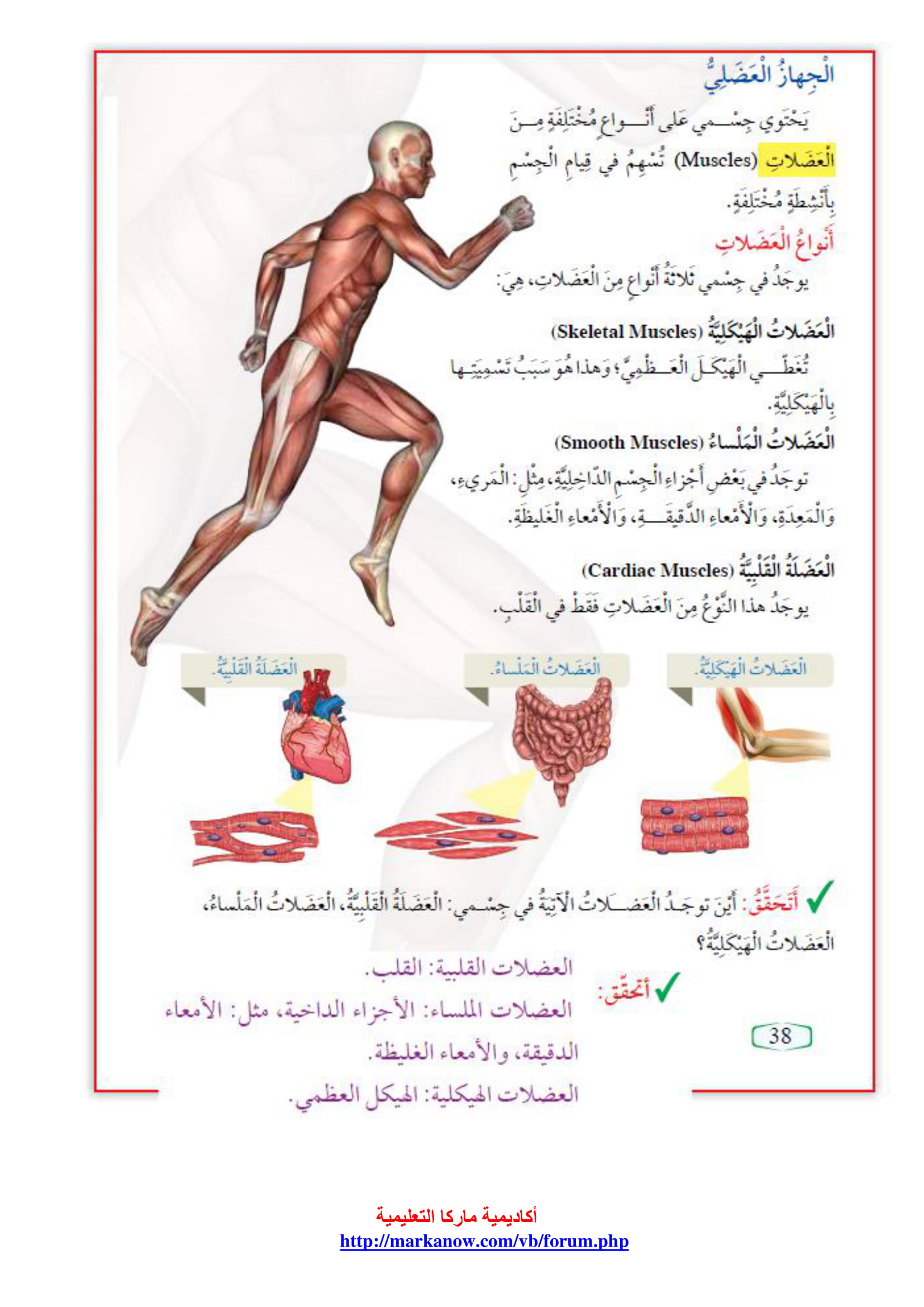 الْجِهازُ الْعَضَلِيُّ

يَحْتَوي جِسْمي عَلى أَنْواعٍ مُخْتَلِفَةٍ مِنَ الْعَضَلاتِ (Muscles) تُسْهِمُ في قِيامِ الْجِسْمِ بِأَنْشِطَةٍ مُخْتَلِفَةٍ.

أَنْواعُ الْعَضَلاتِ

يوجَدُ في جِسْمي ثَلاثَةُ أَنْواعٍ مِنَ الْعَضَلاتِ، هِيَ:

الْعَضَلاتُ الْهَيْكَلِيَّةُ (Skeletal Muscles)

تُغَطّي الْهَيْكَلَ الْعَظْمِيَّ؛ وَهذا هُوَ سَبَبُ تَسْمِيَتِها بِالْهَيْكَلِيَّةِ.

الْعَضَلاتُ الْمَلْساءُ (Smooth Muscles)

توجَدُ في بَعْضِ أَجْزاءِ الْجِسْمِ الدّاخِلِيَّةِ، مِثْلِ: الْمَريءِ، وَالْمَعِدَةِ، وَالْأَمْعاءِ الدَّقيقَةِ، وَالْأَمْعاءِ الْغَليظَةِ.

الْعَضَلَةُ الْقَلْبِيَّةُ (Cardiac Muscles)

يوجَدُ هذا النَّوْعُ مِنَ الْعَضَلاتِ فَقَطْ في الْقَلْبِ.

الْعَضَلاتُ الْهَيْكَلِيَّةُ.

الْعَضَلاتُ الْمَلْساءُ.

الْعَضَلَةُ الْقَلْبِيَّةُ.

أَتَحَقَّقُ: أَيْنَ توجَدُ الْعَضَلاتُ الْآتِيَةُ في جِسْمي: الْعَضَلَةُ الْقَلْبِيَّةُ، الْعَضَلاتُ الْمَلْساءُ، الْعَضَلاتُ الْهَيْكَلِيَّةُ؟

أتحقّق:

العضلات القلبية: القلب.

العضلات الملساء: الأجزاء الداخية، مثل: الأمعاء الدقيقة، والأمعاء الغليظة.

العضلات الهيكلية: الهيكل العظمي.

38

أكاديمية ماركا التعليمية
http://markanow.com/vb/forum.php